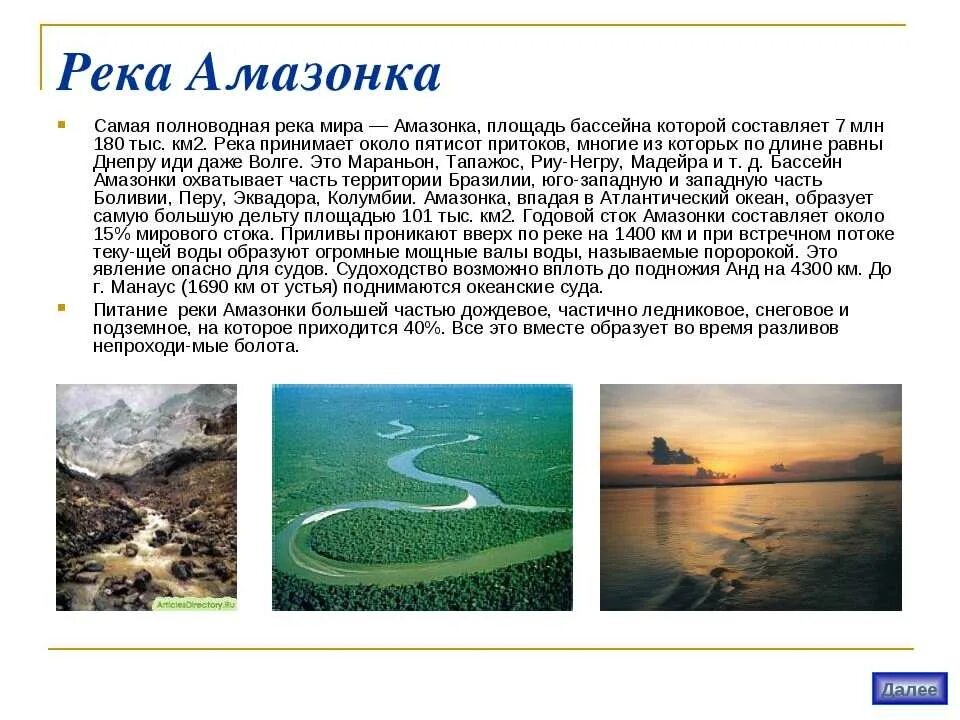 Река Амазонка

Самая полноводная река мира — Амазонка, площадь бассейна которой составляет 7 млн 180 тыс. км2. Река принимает около пятисот притоков, многие из которых по длине равны Днепру иди даже Волге. Это Мараньон, Тапажос, Риу-Негру, Мадейра и т. д. Бассейн Амазонки охватывает часть территории Бразилии, юго-западную и западную часть Боливии, Перу, Эквадора, Колумбии. Амазонка, впадая в Атлантический океан, образует самую большую дельту площадью 101 тыс. км2. Годовой сток Амазонки составляет около 15% мирового стока. Приливы проникают вверх по реке на 1400 км и при встречном потоке теку-щей воды образуют огромные мощные валы воды, называемые поророкой. Это явление опасно для судов. Судоходство возможно вплоть до подножия Анд на 4300 км. До г. Манаус (1690 км от устья) поднимаются океанские суда.

Питание реки Амазонки большей частью дождевое, частично ледниковое, снеговое и подземное, на которое приходится 40%. Все это вместе образует во время разливов непроходи-мые болота.

ArticlesDirectory.Ru

Далее